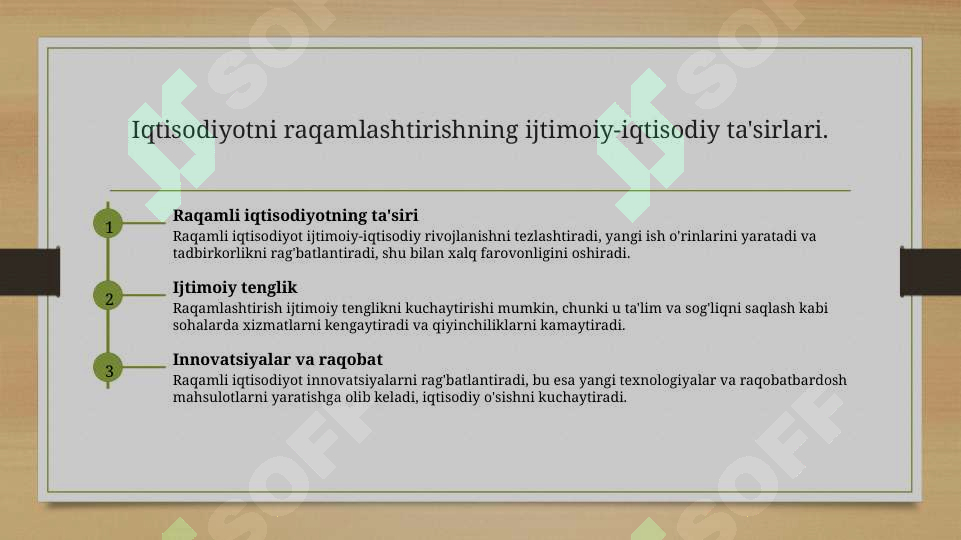 Iqtisodiyotni raqamlashtirishning ijtimoiy-iqtisodiy ta'sirlari.

1

Raqamli iqtisodiyotning ta'siri

Raqamli iqtisodiyot ijtimoiy-iqtisodiy rivojlanishni tezlashtiradi, yangi ish o'rinlarini yaratadi va tadbirkorlikni rag'batlantiradi, shu bilan xalq farovonligini oshiradi.

2

Ijtimoiy tenglik

Raqamlashtirish ijtimoiy tenglikni kuchaytirishi mumkin, chunki u ta'lim va sog'liqni saqlash kabi sohalarda xizmatlarni kengaytiradi va qiyinchiliklarni kamaytiradi.

3

Innovatsiyalar va raqobat

Raqamli iqtisodiyot innovatsiyalarni rag'batlantiradi, bu esa yangi texnologiyalar va raqobatbardosh mahsulotlarni yaratishga olib keladi, iqtisodiy o'sishni kuchaytiradi.

SOFF SOFF SOFF SOFF